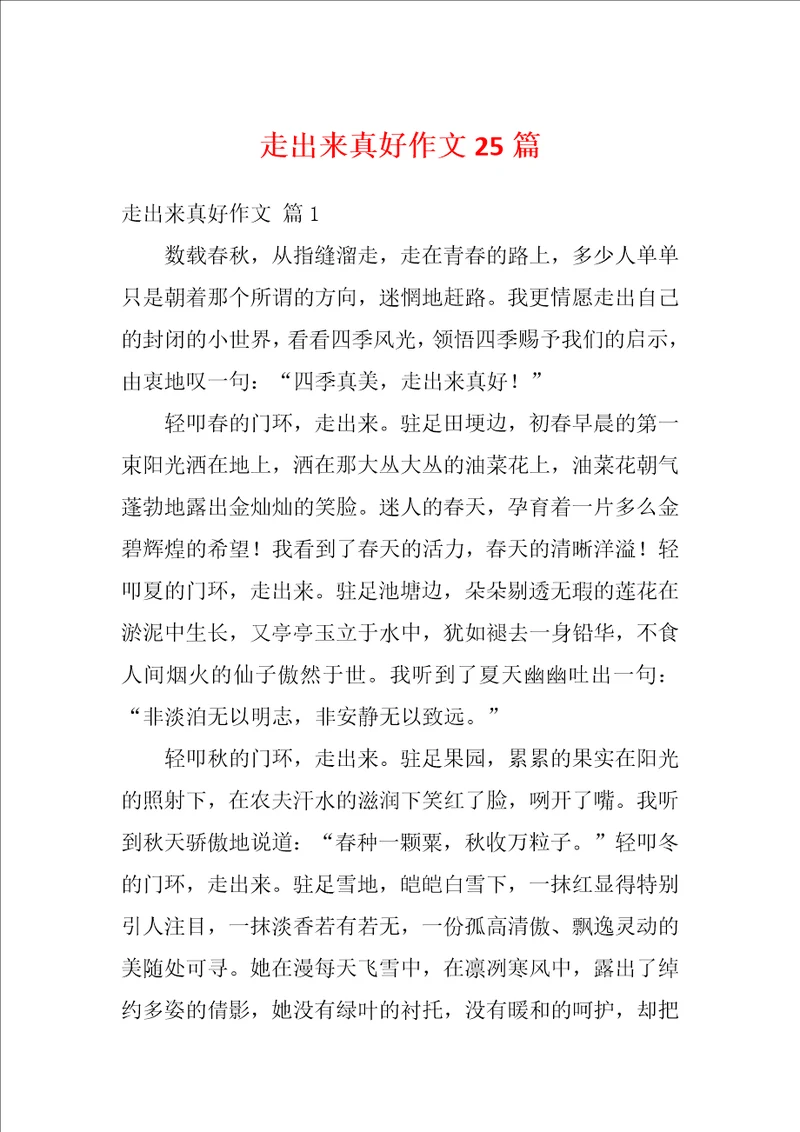 走出来真好作文 25 篇

走出来真好作文 篇 1

数载春秋，从指缝溜走，走在青春的路上，多少人单单只是朝着那个所谓的方向，迷惘地赶路。我更情愿走出自己的封闭的小世界，看看四季风光，领悟四季赐予我们的启示，由衷地叹一句：“四季真美，走出来真好！”

轻叩春的门环，走出来。驻足田埂边，初春早晨的第一束阳光洒在地上，洒在那大丛大丛的油菜花上，油菜花朝气蓬勃地露出金灿灿的笑脸。迷人的春天，孕育着一片多么金碧辉煌的希望！我看到了春天的活力，春天的清晰洋溢！轻叩夏的门环，走出来。驻足池塘边，朵朵剔透无瑕的莲花在淤泥中生长，又亭亭玉立于水中，犹如褪去一身铅华，不食人间烟火的仙子傲然于世。我听到了夏天幽幽吐出一句：“非淡泊无以明志，非安静无以致远。”

轻叩秋的门环，走出来。驻足果园，累累的果实在阳光的照射下，在农夫汗水的滋润下笑红了脸，咧开了嘴。我听到秋天骄傲地说道：“春种一颗粟，秋收万粒子。”轻叩冬的门环，走出来。驻足雪地，皑皑白雪下，一抹红显得特别引人注目，一抹淡香若有若无，一份孤高清傲、飘逸灵动的美随处可寻。她在漫每天飞雪中，在凛冽寒风中，露出了绰约多姿的倩影，她没有绿叶的衬托，没有暖和的呵护，却把